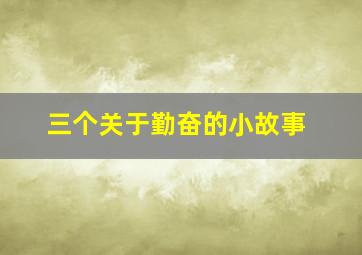 三个关于勤奋的小故事